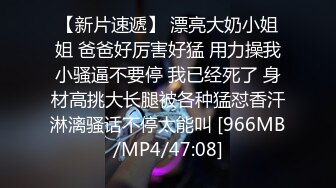 【新片速遞】 漂亮大奶小姐姐 爸爸好厉害好猛 用力操我小骚逼不要停 我已经死了 身材高挑大长腿被各种猛怼香汗淋漓骚话不停太能叫 [966MB/MP4/47:08]